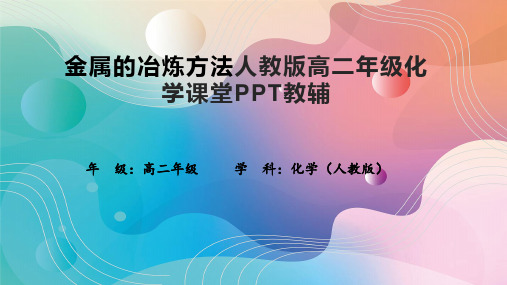 金属的冶炼方法人教版高二年级化学课堂PPT教辅

年　级：高二年级　　学　科：化学（人教版）